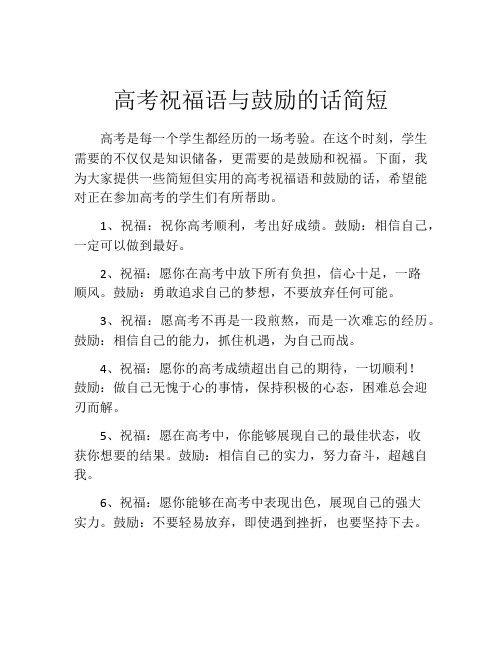 高考祝福语与鼓励的话简短

高考是每一个学生都经历的一场考验。在这个时刻，学生需要的不仅仅是知识储备，更需要的是鼓励和祝福。下面，我为大家提供一些简短但实用的高考祝福语和鼓励的话，希望能对正在参加高考的学生们有所帮助。

1、祝福：祝你高考顺利，考出好成绩。鼓励：相信自己，一定可以做到最好。

2、祝福：愿你在高考中放下所有负担，信心十足，一路顺风。鼓励：勇敢追求自己的梦想，不要放弃任何可能。

3、祝福：愿高考不再是一段煎熬，而是一次难忘的经历。鼓励：相信自己的能力，抓住机遇，为自己而战。

4、祝福：愿你的高考成绩超出自己的期待，一切顺利！鼓励：做自己无愧于心的事情，保持积极的心态，困难总会迎刃而解。

5、祝福：愿在高考中，你能够展现自己的最佳状态，收获你想要的结果。鼓励：相信自己的实力，努力奋斗，超越自我。

6、祝福：愿你能够在高考中表现出色，展现自己的强大实力。鼓励：不要轻易放弃，即使遇到挫折，也要坚持下去。